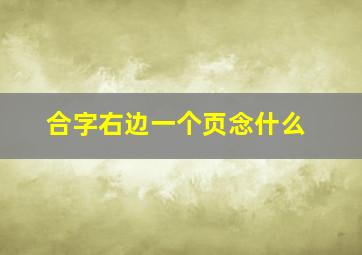 合字右边一个页念什么